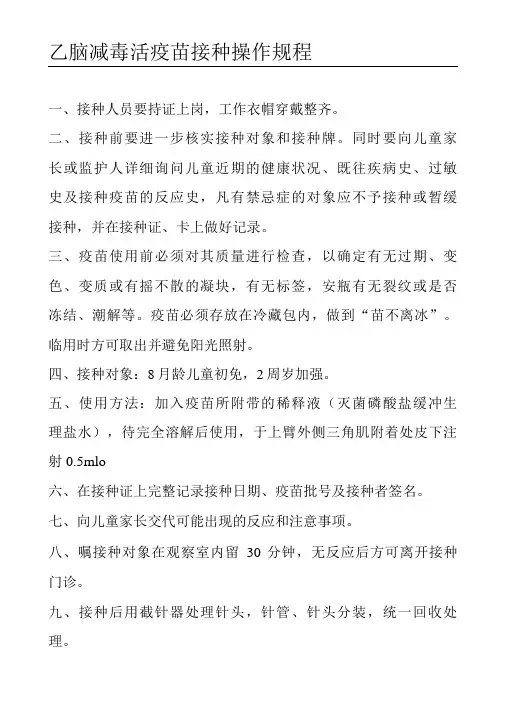 乙脑减毒活疫苗接种操作规程

一、接种人员要持证上岗，工作衣帽穿戴整齐。

二、接种前要进一步核实接种对象和接种牌。同时要向儿童家长或监护人详细询问儿童近期的健康状况、既往疾病史、过敏史及接种疫苗的反应史，凡有禁忌症的对象应不予接种或暂缓接种，并在接种证、卡上做好记录。

三、疫苗使用前必须对其质量进行检查，以确定有无过期、变色、变质或有摇不散的凝块，有无标签，安瓶有无裂纹或是否冻结、潮解等。疫苗必须存放在冷藏包内，做到“苗不离冰”。临用时方可取出并避免阳光照射。

四、接种对象：8月龄儿童初免，2周岁加强。

五、使用方法：加入疫苗所附带的稀释液（灭菌磷酸盐缓冲生理盐水），待完全溶解后使用，于上臂外侧三角肌附着处皮下注射 0.5mlo

六、在接种证上完整记录接种日期、疫苗批号及接种者签名。

七、向儿童家长交代可能出现的反应和注意事项。

八、嘱接种对象在观察室内留 30 分钟，无反应后方可离开接种门诊。

九、接种后用截针器处理针头，针管、针头分装，统一回收处理。